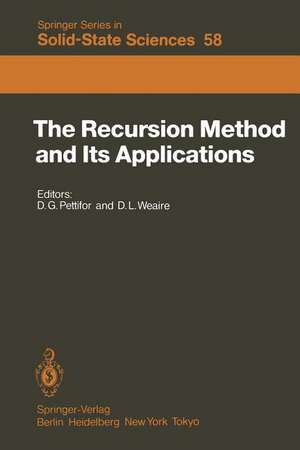 Springer Series in
Solid-State Sciences 58

The Recursion Method and Its Applications

Editors:
D.G. Pettifor and D.L. Weaire

Springer-Verlag
Berlin Heidelberg New York Tokyo